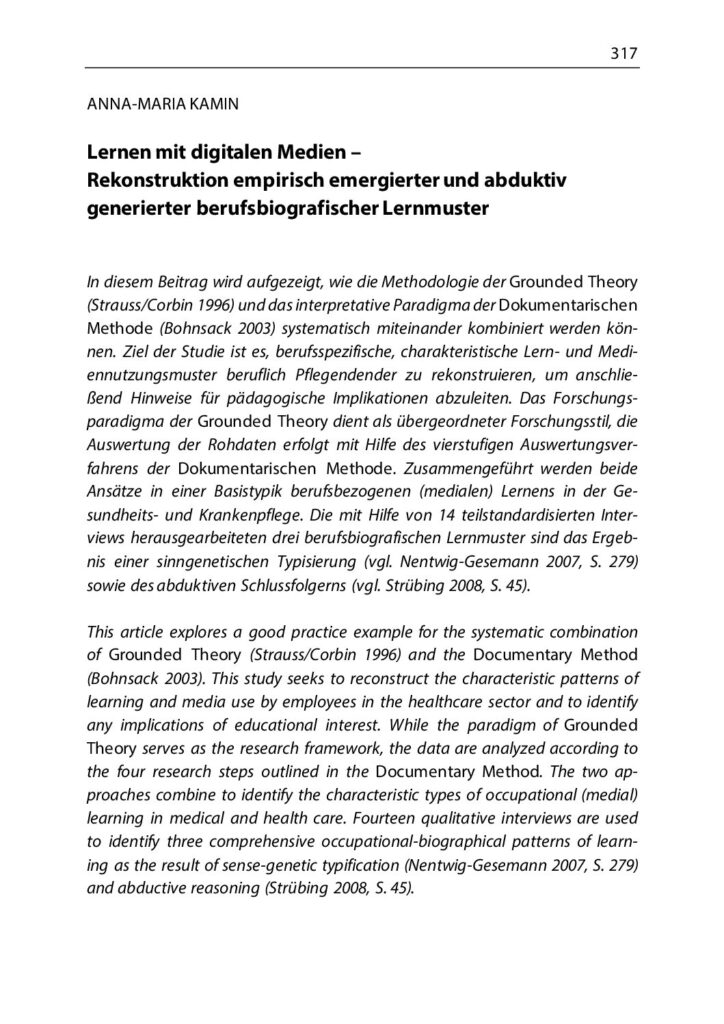 317

ANNA-MARIA KAMIN

Lernen mit digitalen Medien – Rekonstruktion empirisch emergierter und abduktiv generierter berufsbiografischer Lernmuster

In diesem Beitrag wird aufgezeigt, wie die Methodologie der Grounded Theory (Strauss/Corbin 1996) und das interpretative Paradigma der Dokumentarischen Methode (Bohnsack 2003) systematisch miteinander kombiniert werden können. Ziel der Studie ist es, berufsspezifische, charakteristische Lern- und Mediennutzungsmuster beruflich Pflegendender zu rekonstruieren, um anschließend Hinweise für pädagogische Implikationen abzuleiten. Das Forschungsparadigma der Grounded Theory dient als übergeordneter Forschungsstil, die Auswertung der Rohdaten erfolgt mit Hilfe des vierstufigen Auswertungsverfahrens der Dokumentarischen Methode. Zusammengeführt werden beide Ansätze in einer Basistypik berufsbezogenen (medialen) Lernens in der Gesundheits- und Krankenpflege. Die mit Hilfe von 14 teilstandardisierten Interviews herausgearbeiteten drei berufsbiografischen Lernmuster sind das Ergebnis einer sinngenetischen Typisierung (vgl. Nentwig-Gesemann 2007, S. 279) sowie des abduktiven Schlussfolgerns (vgl. Strübing 2008, S. 45).

This article explores a good practice example for the systematic combination of Grounded Theory (Strauss/Corbin 1996) and the Documentary Method (Bohnsack 2003). This study seeks to reconstruct the characteristic patterns of learning and media use by employees in the healthcare sector and to identify any implications of educational interest. While the paradigm of Grounded Theory serves as the research framework, the data are analyzed according to the four research steps outlined in the Documentary Method. The two approaches combine to identify the characteristic types of occupational (medial) learning in medical and health care. Fourteen qualitative interviews are used to identify three comprehensive occupational-biographical patterns of learning as the result of sense-genetic typification (Nentwig-Gesemann 2007, S. 279) and abductive reasoning (Strübing 2008, S. 45).